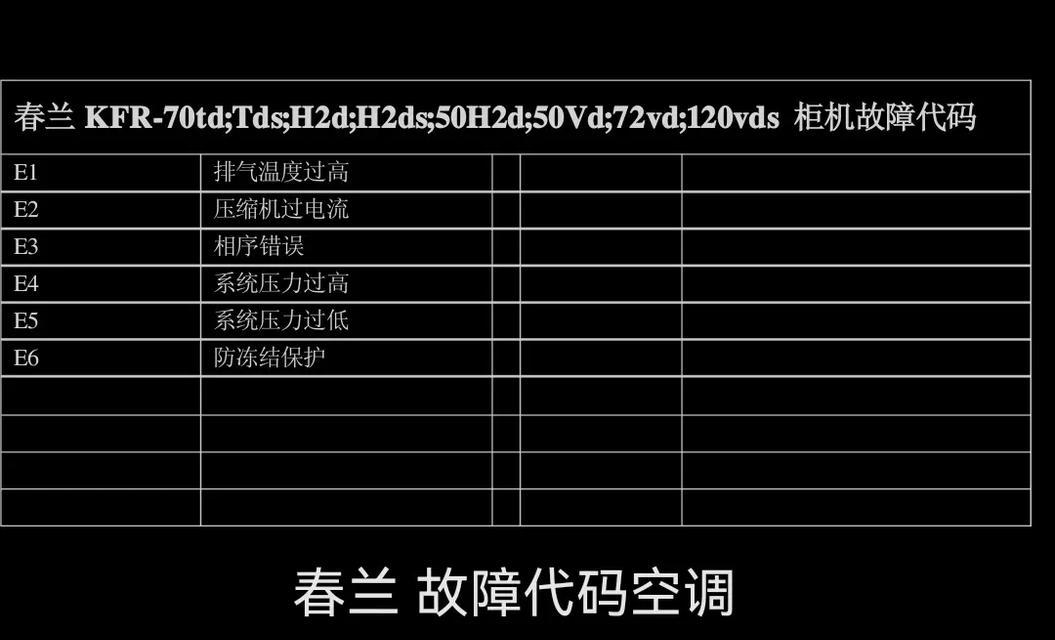 春兰 KFR-70td;Tds;H2d;H2ds;50H2d;50Vd;72vd;120vds 柜机故障代码

| E1 | 排气温度过高 | | | |
|---|---|---|---|---|
| E2 | 压缩机过电流 | | | |
| E3 | 相序错误 | | | |
| E4 | 系统压力过高 | | | |
| E5 | 系统压力过低 | | | |
| E6 | 防冻结保护 | | | |
| | | | | |
| | | | | |
| | | | | |
| | | | | |

春兰 故障代码空调